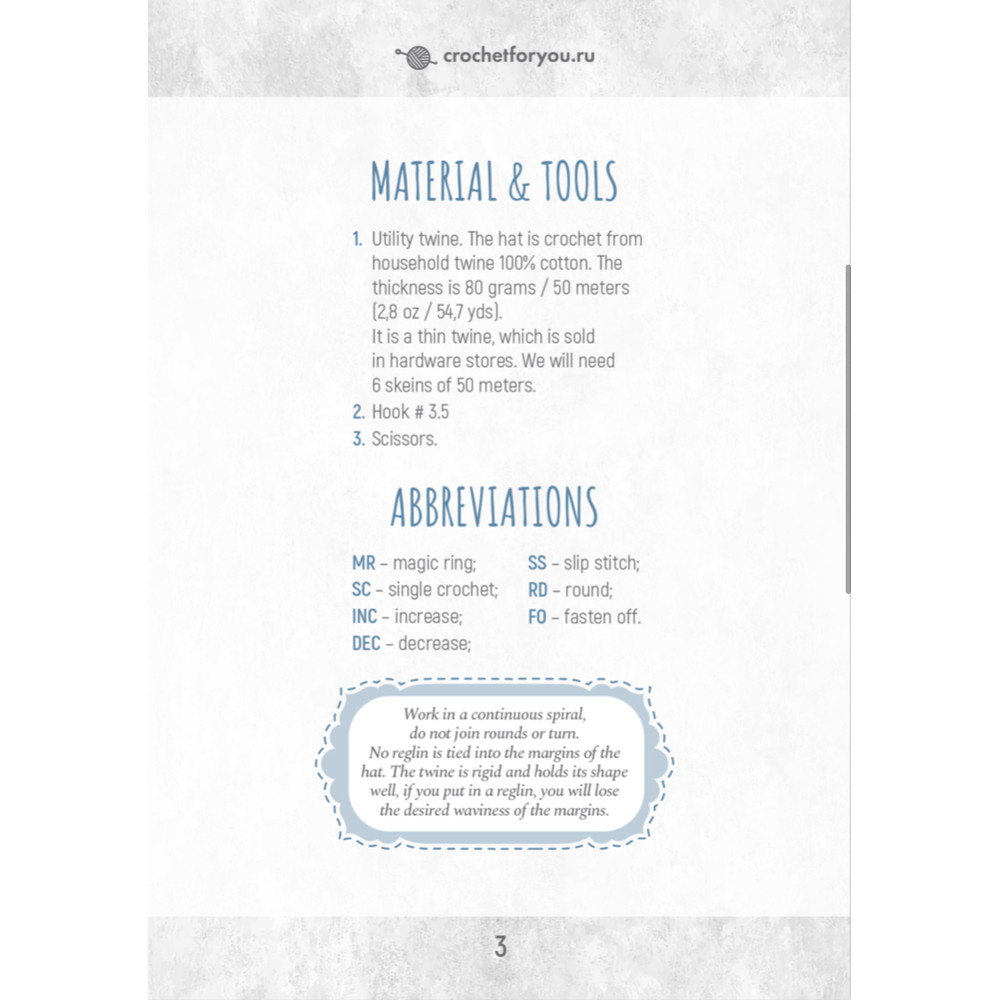 crochetforyou.ru

MATERIAL & TOOLS

1. Utility twine. The hat is crochet from household twine 100% cotton. The thickness is 80 grams / 50 meters (2,8 oz / 54,7 yds).
It is a thin twine, which is sold in hardware stores. We will need 6 skeins of 50 meters.
2. Hook # 3.5
3. Scissors.

ABBREVIATIONS

MR – magic ring;
SC – single crochet;
INC – increase;
DEC – decrease;

SS – slip stitch;
RD – round;
FO – fasten off.

Work in a continuous spiral, do not join rounds or turn.
No reglin is tied into the margins of the hat. The twine is rigid and holds its shape well, if you put in a reglin, you will lose the desired waviness of the margins.

3